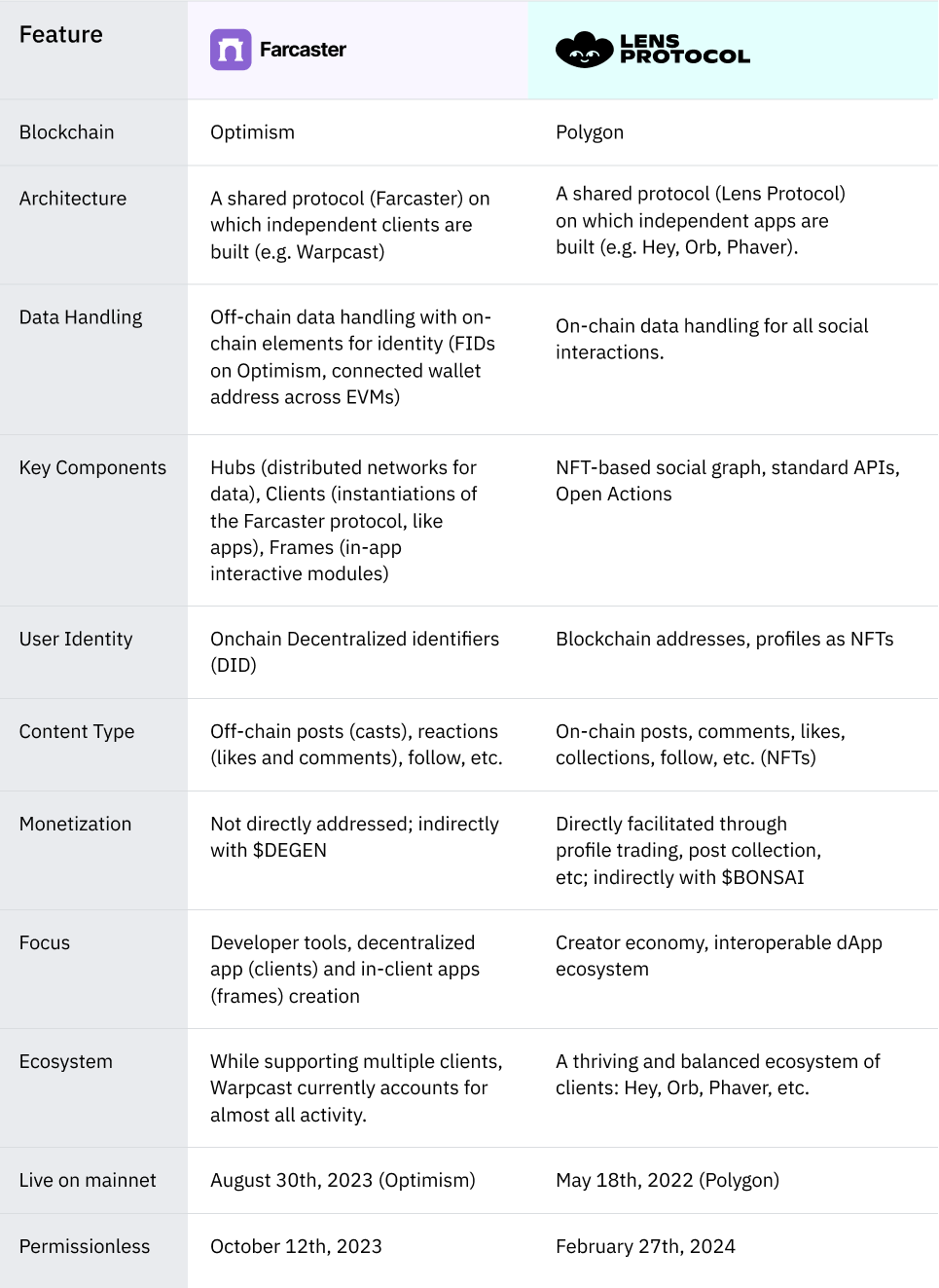 | Feature | Farcaster | LENS PROTOCOL |
|---|---|---|
| Blockchain | Optimism | Polygon |
| Architecture | A shared protocol (Farcaster) on which independent clients are built (e.g. Warpcast) | A shared protocol (Lens Protocol) on which independent apps are built (e.g. Hey, Orb, Phaver). |
| Data Handling | Off-chain data handling with on-chain elements for identity (FIDs on Optimism, connected wallet address across EVMs) | On-chain data handling for all social interactions. |
| Key Components | Hubs (distributed networks for data), Clients (instantiations of the Farcaster protocol, like apps), Frames (in-app interactive modules) | NFT-based social graph, standard APIs, Open Actions |
| User Identity | Onchain Decentralized identifiers (DID) | Blockchain addresses, profiles as NFTs |
| Content Type | Off-chain posts (casts), reactions (likes and comments), follow, etc. | On-chain posts, comments, likes, collections, follow, etc. (NFTs) |
| Monetization | Not directly addressed; indirectly with \$DEGEN | Directly facilitated through profile trading, post collection, etc; indirectly with \$BONSAI |
| Focus | Developer tools, decentralized app (clients) and in-client apps (frames) creation | Creator economy, interoperable dApp ecosystem |
| Ecosystem | While supporting multiple clients, Warpcast currently accounts for almost all activity. | A thriving and balanced ecosystem of clients: Hey, Orb, Phaver, etc. |
| Live on mainnet | August 30th, 2023 (Optimism) | May 18th, 2022 (Polygon) |
| Permissionless | October 12th, 2023 | February 27th, 2024 |